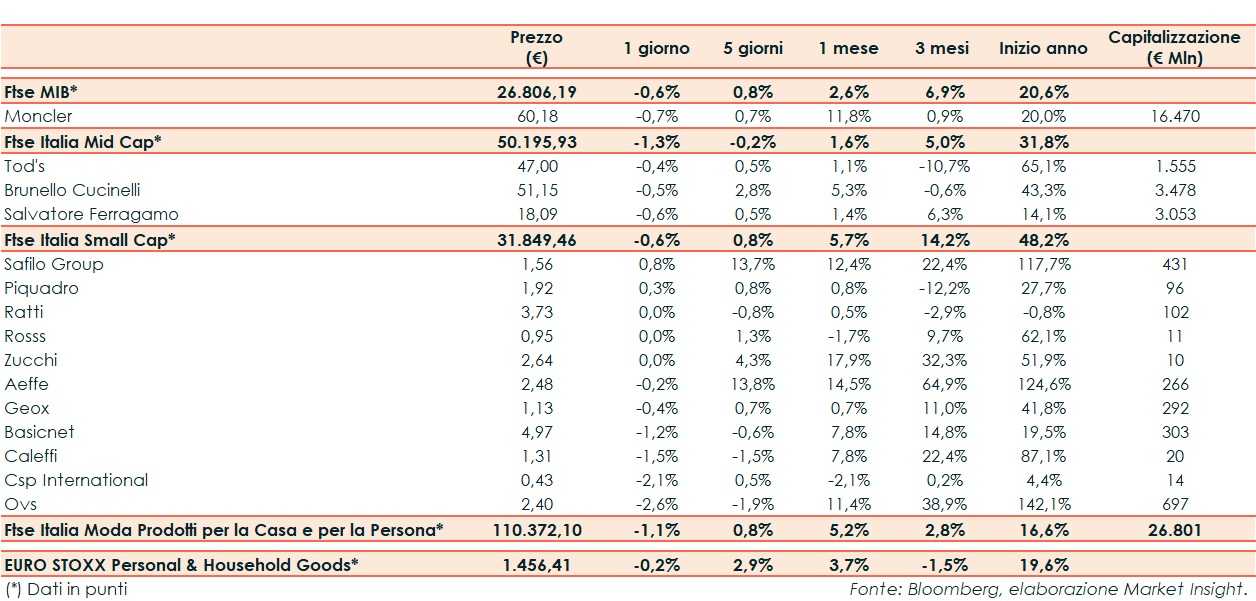 | | Prezzo (€) | 1 giorno | 5 giorni | 1 mese | 3 mesi | Inizio anno | Capitalizzazione (€ Mln) |
|---|---|---|---|---|---|---|---|
| Ftse MIB* | 26.806,19 | -0,6% | 0,8% | 2,6% | 6,9% | 20,6% | |
| Moncler | 60,18 | -0,7% | 0,7% | 11,8% | 0,9% | 20,0% | 16.470 |
| Ftse Italia Mid Cap* | 50.195,93 | -1,3% | -0,2% | 1,6% | 5,0% | 31,8% | |
| Tod's | 47,00 | -0,4% | 0,5% | 1,1% | -10,7% | 65,1% | 1.555 |
| Brunello Cucinelli | 51,15 | -0,5% | 2,8% | 5,3% | -0,6% | 43,3% | 3.478 |
| Salvatore Ferragamo | 18,09 | -0,6% | 0,5% | 1,4% | 6,3% | 14,1% | 3.053 |
| Ftse Italia Small Cap* | 31.849,46 | -0,6% | 0,8% | 5,7% | 14,2% | 48,2% | |
| Safilo Group | 1,56 | 0,8% | 13,7% | 12,4% | 22,4% | 117,7% | 431 |
| Piquadro | 1,92 | 0,3% | 0,8% | 0,8% | -12,2% | 27,7% | 96 |
| Ratti | 3,73 | 0,0% | -0,8% | 0,5% | -2,9% | -0,8% | 102 |
| Rosss | 0,95 | 0,0% | 1,3% | -1,7% | 9,7% | 62,1% | 11 |
| Zucchi | 2,64 | 0,0% | 4,3% | 17,9% | 32,3% | 51,9% | 10 |
| Aeffe | 2,48 | -0,2% | 13,8% | 14,5% | 64,9% | 124,6% | 266 |
| Geox | 1,13 | -0,4% | 0,7% | 0,7% | 11,0% | 41,8% | 292 |
| Basicnet | 4,97 | -1,2% | -0,6% | 7,8% | 14,8% | 19,5% | 303 |
| Caleffi | 1,31 | -1,5% | -1,5% | 7,8% | 22,4% | 87,1% | 20 |
| Csp International | 0,43 | -2,1% | 0,5% | -2,1% | 0,2% | 4,4% | 14 |
| Ovs | 2,40 | -2,6% | -1,9% | 11,4% | 38,9% | 142,1% | 697 |
| Ftse Italia Moda Prodotti per la Casa e per la Persona* | 110.372,10 | -1,1% | 0,8% | 5,2% | 2,8% | 16,6% | 26.801 |
| EURO STOXX Personal & Household Goods* | 1.456,41 | -0,2% | 2,9% | 3,7% | -1,5% | 19,6% | |

(*) Dati in punti

Fonte: Bloomberg, elaborazione Market Insight.